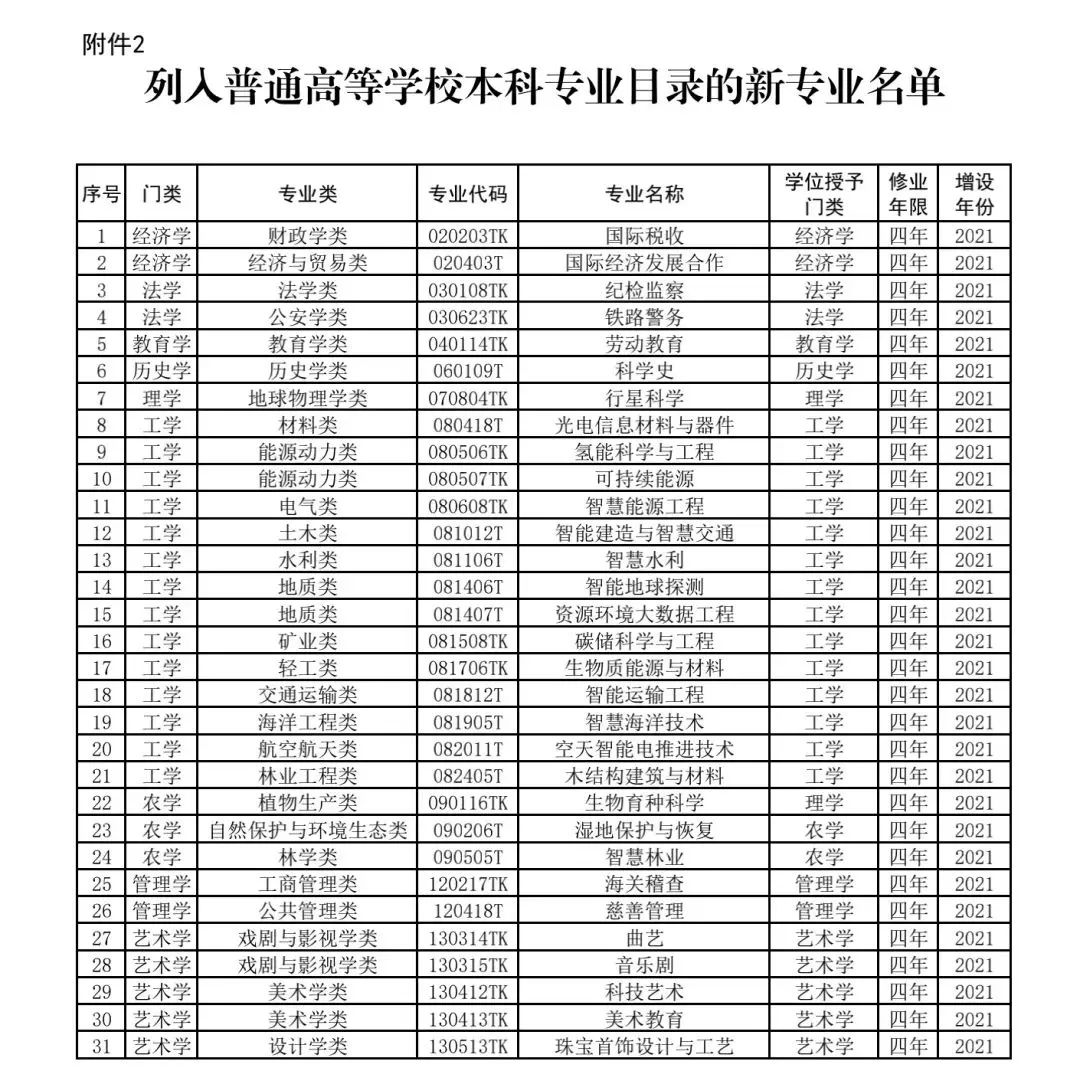 附件2

列入普通高等学校本科专业目录的新专业名单

| 序号 | 门类 | 专业类 | 专业代码 | 专业名称 | 学位授予门类 | 修业年限 | 增设年份 |
|---|---|---|---|---|---|---|---|
| 1 | 经济学 | 财政学类 | 020203TK | 国际税收 | 经济学 | 四年 | 2021 |
| 2 | 经济学 | 经济与贸易类 | 020403T | 国际经济发展合作 | 经济学 | 四年 | 2021 |
| 3 | 法学 | 法学类 | 030108TK | 纪检监察 | 法学 | 四年 | 2021 |
| 4 | 法学 | 公安学类 | 030623TK | 铁路警务 | 法学 | 四年 | 2021 |
| 5 | 教育学 | 教育学类 | 040114TK | 劳动教育 | 教育学 | 四年 | 2021 |
| 6 | 历史学 | 历史学类 | 060109T | 科学史 | 历史学 | 四年 | 2021 |
| 7 | 理学 | 地球物理学类 | 070804TK | 行星科学 | 理学 | 四年 | 2021 |
| 8 | 工学 | 材料类 | 080418T | 光电信息材料与器件 | 工学 | 四年 | 2021 |
| 9 | 工学 | 能源动力类 | 080506TK | 氢能科学与工程 | 工学 | 四年 | 2021 |
| 10 | 工学 | 能源动力类 | 080507TK | 可持续能源 | 工学 | 四年 | 2021 |
| 11 | 工学 | 电气类 | 080608TK | 智慧能源工程 | 工学 | 四年 | 2021 |
| 12 | 工学 | 土木类 | 081012T | 智能建造与智慧交通 | 工学 | 四年 | 2021 |
| 13 | 工学 | 水利类 | 081106T | 智慧水利 | 工学 | 四年 | 2021 |
| 14 | 工学 | 地质类 | 081406T | 智能地球探测 | 工学 | 四年 | 2021 |
| 15 | 工学 | 地质类 | 081407T | 资源环境大数据工程 | 工学 | 四年 | 2021 |
| 16 | 工学 | 矿业类 | 081508TK | 碳储科学与工程 | 工学 | 四年 | 2021 |
| 17 | 工学 | 轻工类 | 081706TK | 生物质能源与材料 | 工学 | 四年 | 2021 |
| 18 | 工学 | 交通运输类 | 081812T | 智能运输工程 | 工学 | 四年 | 2021 |
| 19 | 工学 | 海洋工程类 | 081905T | 智慧海洋技术 | 工学 | 四年 | 2021 |
| 20 | 工学 | 航空航天类 | 082011T | 空天智能电推进技术 | 工学 | 四年 | 2021 |
| 21 | 工学 | 林业工程类 | 082405T | 木结构建筑与材料 | 工学 | 四年 | 2021 |
| 22 | 农学 | 植物生产类 | 090116TK | 生物育种科学 | 理学 | 四年 | 2021 |
| 23 | 农学 | 自然保护与环境生态类 | 090206T | 湿地保护与恢复 | 农学 | 四年 | 2021 |
| 24 | 农学 | 林学类 | 090505T | 智慧林业 | 农学 | 四年 | 2021 |
| 25 | 管理学 | 工商管理类 | 120217TK | 海关稽查 | 管理学 | 四年 | 2021 |
| 26 | 管理学 | 公共管理类 | 120418T | 慈善管理 | 管理学 | 四年 | 2021 |
| 27 | 艺术学 | 戏剧与影视学类 | 130314TK | 曲艺 | 艺术学 | 四年 | 2021 |
| 28 | 艺术学 | 戏剧与影视学类 | 130315TK | 音乐剧 | 艺术学 | 四年 | 2021 |
| 29 | 艺术学 | 美术学类 | 130412TK | 科技艺术 | 艺术学 | 四年 | 2021 |
| 30 | 艺术学 | 美术学类 | 130413TK | 美术教育 | 艺术学 | 四年 | 2021 |
| 31 | 艺术学 | 设计学类 | 130513TK | 珠宝首饰设计与工艺 | 艺术学 | 四年 | 2021 |